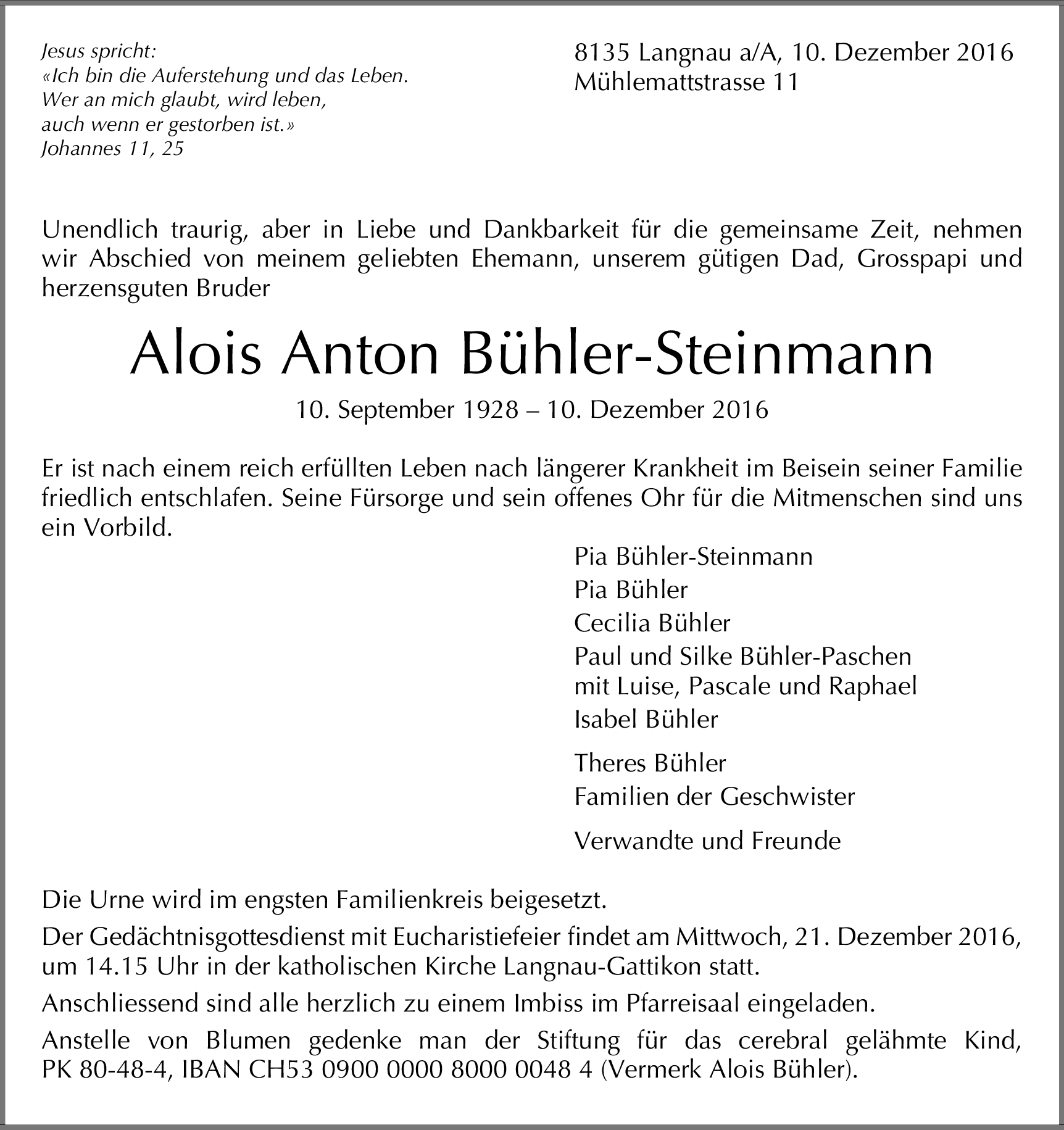 Jesus spricht:
«Ich bin die Auferstehung und das Leben.
Wer an mich glaubt, wird leben,
auch wenn er gestorben ist.»
Johannes 11, 25

8135 Langnau a/A, 10. Dezember 2016
Mühlemattstrasse 11

Unendlich traurig, aber in Liebe und Dankbarkeit für die gemeinsame Zeit, nehmen wir Abschied von meinem geliebten Ehemann, unserem gütigen Dad, Grosspapi und herzensguten Bruder

Alois Anton Bühler-Steinmann

10. September 1928 – 10. Dezember 2016

Er ist nach einem reich erfüllten Leben nach längerer Krankheit im Beisein seiner Familie friedlich entschlafen. Seine Fürsorge und sein offenes Ohr für die Mitmenschen sind uns ein Vorbild.

Pia Bühler-Steinmann
Pia Bühler
Cecilia Bühler
Paul und Silke Bühler-Paschen
mit Luise, Pascale und Raphael
Isabel Bühler

Theres Bühler
Familien der Geschwister

Verwandte und Freunde

Die Urne wird im engsten Familienkreis beigesetzt.

Der Gedächtnisgottesdienst mit Eucharistiefeier findet am Mittwoch, 21. Dezember 2016, um 14.15 Uhr in der katholischen Kirche Langnau-Gattikon statt.

Anschliessend sind alle herzlich zu einem Imbiss im Pfarreisaal eingeladen.

Anstelle von Blumen gedenke man der Stiftung für das cerebral gelähmte Kind, PK 80-48-4, IBAN CH53 0900 0000 8000 0048 4 (Vermerk Alois Bühler).